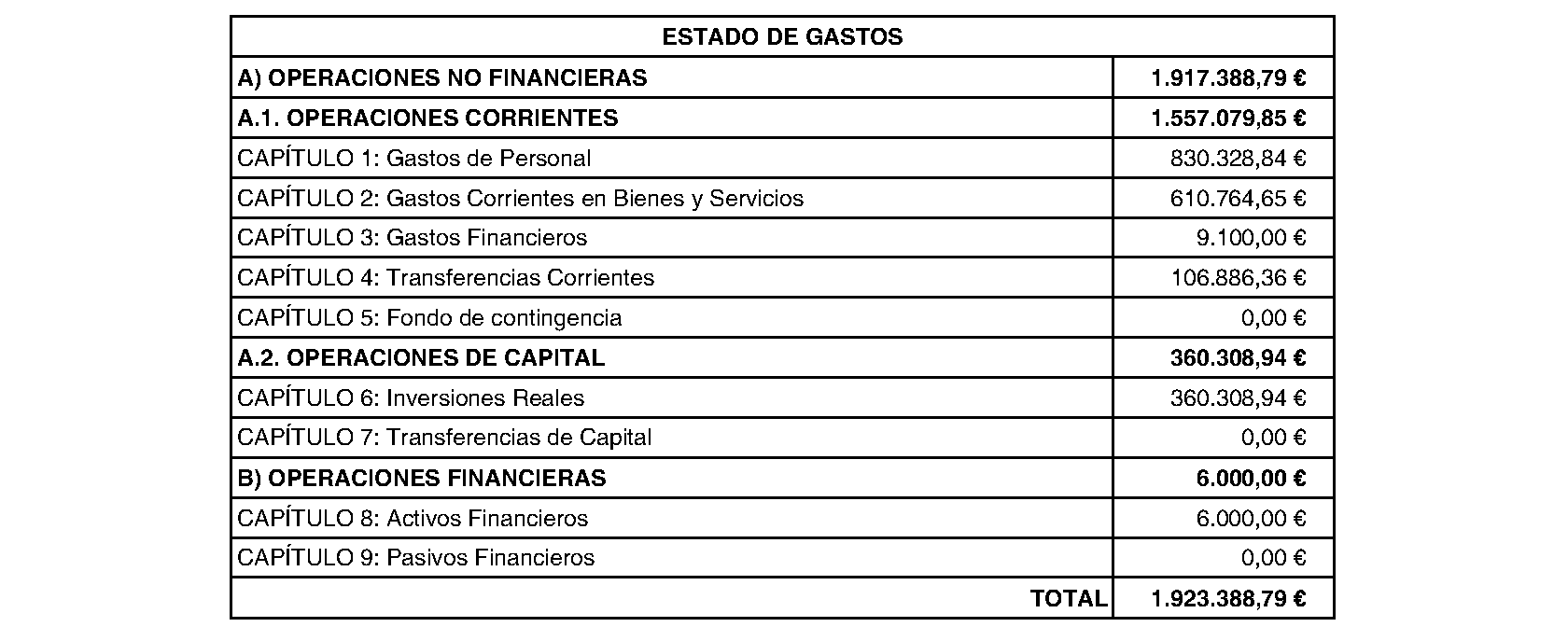 | ESTADO DE GASTOS | |
|---|---|
| A) OPERACIONES NO FINANCIERAS | 1.917.388,79 € |
| A.1. OPERACIONES CORRIENTES | 1.557.079,85 € |
| CAPÍTULO 1: Gastos de Personal | 830.328,84 € |
| CAPÍTULO 2: Gastos Corrientes en Bienes y Servicios | 610.764,65 € |
| CAPÍTULO 3: Gastos Financieros | 9.100,00 € |
| CAPÍTULO 4: Transferencias Corrientes | 106.886,36 € |
| CAPÍTULO 5: Fondo de contingencia | 0,00 € |
| A.2. OPERACIONES DE CAPITAL | 360.308,94 € |
| CAPÍTULO 6: Inversiones Reales | 360.308,94 € |
| CAPÍTULO 7: Transferencias de Capital | 0,00 € |
| B) OPERACIONES FINANCIERAS | 6.000,00 € |
| CAPÍTULO 8: Activos Financieros | 6.000,00 € |
| CAPÍTULO 9: Pasivos Financieros | 0,00 € |
| TOTAL | 1.923.388,79 € |